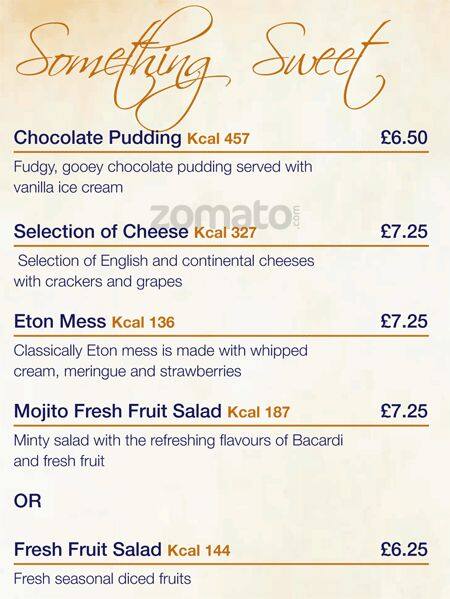 Something Sweet

Chocolate Pudding Kcal 457 £6.50

Fudgy, gooey chocolate pudding served with vanilla ice cream

zomato.com

Selection of Cheese Kcal 327 £7.25

Selection of English and continental cheeses with crackers and grapes

Eton Mess Kcal 136 £7.25

Classically Eton mess is made with whipped cream, meringue and strawberries

Mojito Fresh Fruit Salad Kcal 187 £7.25

Minty salad with the refreshing flavours of Bacardi and fresh fruit

OR

Fresh Fruit Salad Kcal 144 £6.25

Fresh seasonal diced fruits